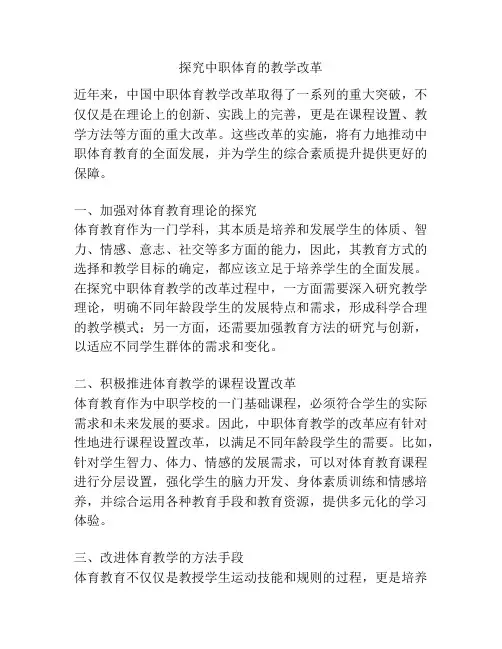 探究中职体育的教学改革

近年来，中国中职体育教学改革取得了一系列的重大突破，不仅仅是在理论上的创新、实践上的完善，更是在课程设置、教学方法等方面的重大改革。这些改革的实施，将有力地推动中职体育教育的全面发展，并为学生的综合素质提升提供更好的保障。

一、加强对体育教育理论的探究
体育教育作为一门学科，其本质是培养和发展学生的体质、智力、情感、意志、社交等多方面的能力，因此，其教育方式的选择和教学目标的确定，都应该立足于培养学生的全面发展。在探究中职体育教学的改革过程中，一方面需要深入研究教学理论，明确不同年龄段学生的发展特点和需求，形成科学合理的教学模式；另一方面，还需要加强教育方法的研究与创新，以适应不同学生群体的需求和变化。

二、积极推进体育教学的课程设置改革
体育教育作为中职学校的一门基础课程，必须符合学生的实际需求和未来发展的要求。因此，中职体育教学的改革应有针对性地进行课程设置改革，以满足不同年龄段学生的需要。比如，针对学生智力、体力、情感的发展需求，可以对体育教育课程进行分层设置，强化学生的脑力开发、身体素质训练和情感培养，并综合运用各种教育手段和教育资源，提供多元化的学习体验。

三、改进体育教学的方法手段
体育教育不仅仅是教授学生运动技能和规则的过程，更是培养